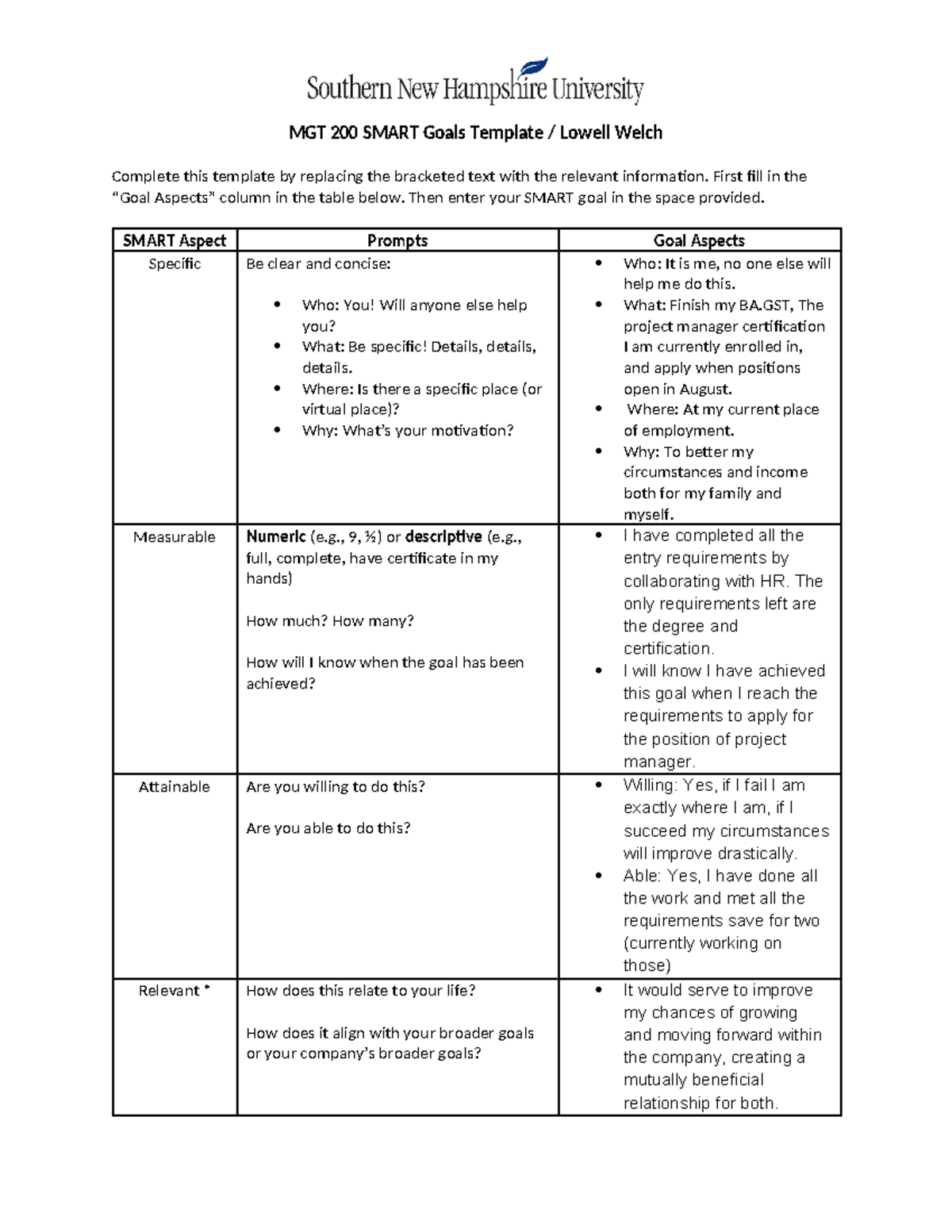 Southern New Hampshire University

MGT 200 SMART Goals Template / Lowell Welch

Complete this template by replacing the bracketed text with the relevant information. First fill in the "Goal Aspects" column in the table below. Then enter your SMART goal in the space provided.

| SMART Aspect | Prompts | Goal Aspects |
|---|---|---|
| Specific | Be clear and concise: • Who: You! Will anyone else help you? • What: Be specific! Details, details, details. • Where: Is there a specific place (or virtual place)? • Why: What's your motivation? | • Who: It is me, no one else will help me do this. • What: Finish my BA.GST, The project manager certification I am currently enrolled in, and apply when positions open in August. • Where: At my current place of employment. • Why: To better my circumstances and income both for my family and myself. |
| Measurable | Numeric (e.g., 9, ½) or descriptive (e.g., full, complete, have certificate in my hands) How much? How many? How will I know when the goal has been achieved? | • I have completed all the entry requirements by collaborating with HR. The only requirements left are the degree and certification. • I will know I have achieved this goal when I reach the requirements to apply for the position of project manager. |
| Attainable | Are you willing to do this? Are you able to do this? | • Willing: Yes, if I fail I am exactly where I am, if I succeed my circumstances will improve drastically. • Able: Yes, I have done all the work and met all the requirements save for two (currently working on those) |
| Relevant * | How does this relate to your life? How does it align with your broader goals or your company's broader goals? | • It would serve to improve my chances of growing and moving forward within the company, creating a mutually beneficial relationship for both. |